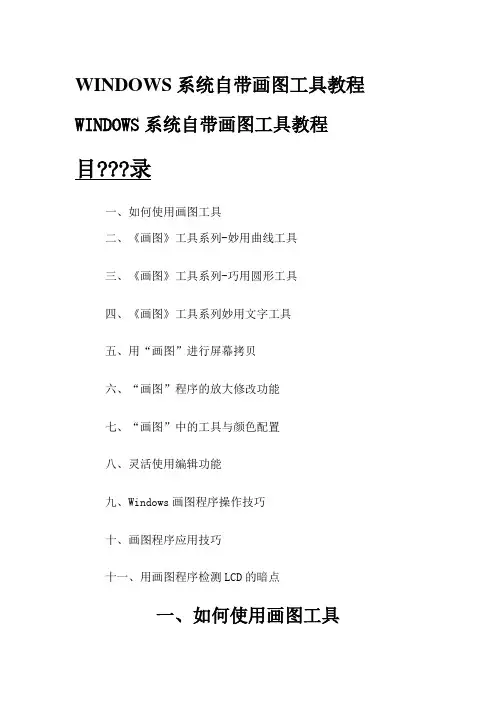 WINDOWS 系统自带画图工具教程

WINDOWS 系统自带画图工具教程

目???录

一、如何使用画图工具

二、《画图》工具系列-妙用曲线工具

三、《画图》工具系列-巧用圆形工具

四、《画图》工具系列妙用文字工具

五、用“画图”进行屏幕拷贝

六、“画图”程序的放大修改功能

七、“画图”中的工具与颜色配置

八、灵活使用编辑功能

九、Windows 画图程序操作技巧

十、画图程序应用技巧

十一、用画图程序检测 LCD 的暗点

一、如何使用画图工具